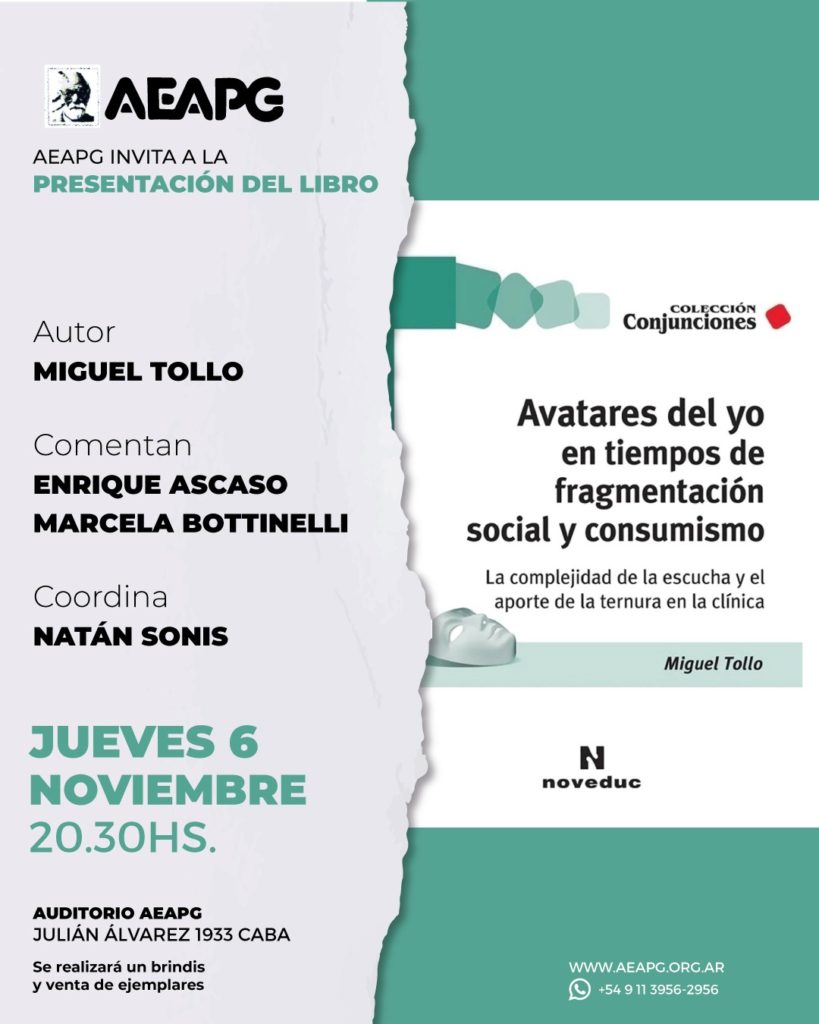 AEAPG

AEAPG INVITA A LA
PRESENTACIÓN DEL LIBRO

Autor
MIGUEL TOLLO

Comentan
ENRIQUE ASCASO
MARCELA BOTTINELLI

Coordina
NATÁN SONIS

JUEVES 6
NOVIEMBRE
20.30HS.

AUDITORIO AEAPG
JULIÁN ÁLVAREZ 1933 CABA

Se realizará un brindis y venta de ejemplares

COLECCIÓN
Conjunciones

Avatares del yo en tiempos de fragmentación social y consumismo

La complejidad de la escucha y el aporte de la ternura en la clínica

Miguel Tollo

N
noveduc

WWW.AEAPG.ORG.AR
+54 9 11 3956-2956